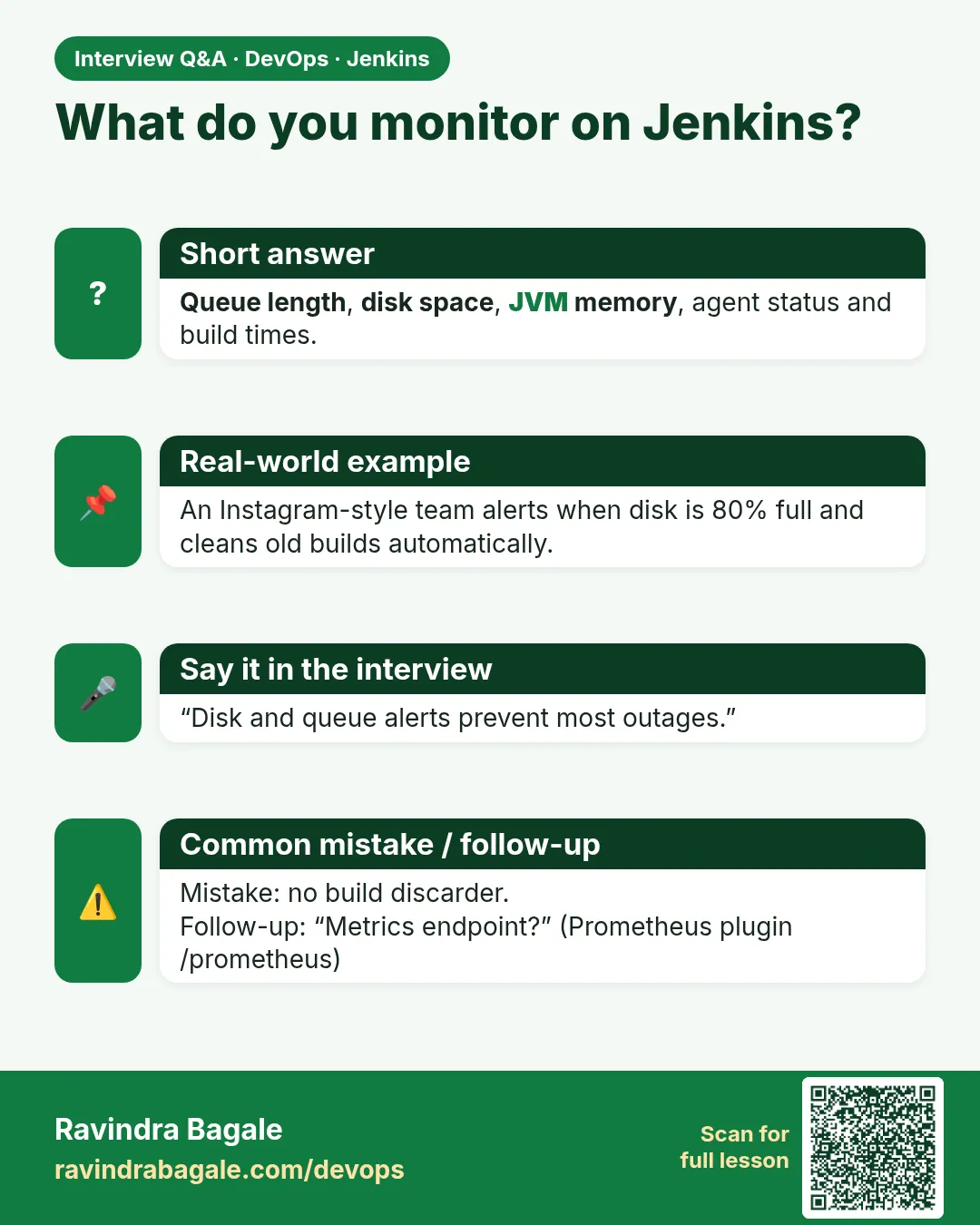 Interview Q&A · DevOps · Jenkins

What do you monitor on Jenkins?

?

Short answer

Queue length, disk space, JVM memory, agent status and build times.

Real-world example

An Instagram-style team alerts when disk is 80% full and cleans old builds automatically.

Say it in the interview

"Disk and queue alerts prevent most outages."

Common mistake / follow-up

Mistake: no build discarder.
Follow-up: "Metrics endpoint?" (Prometheus plugin /prometheus)

Ravindra Bagale
ravindrabagale.com/devops

Scan for
full lesson